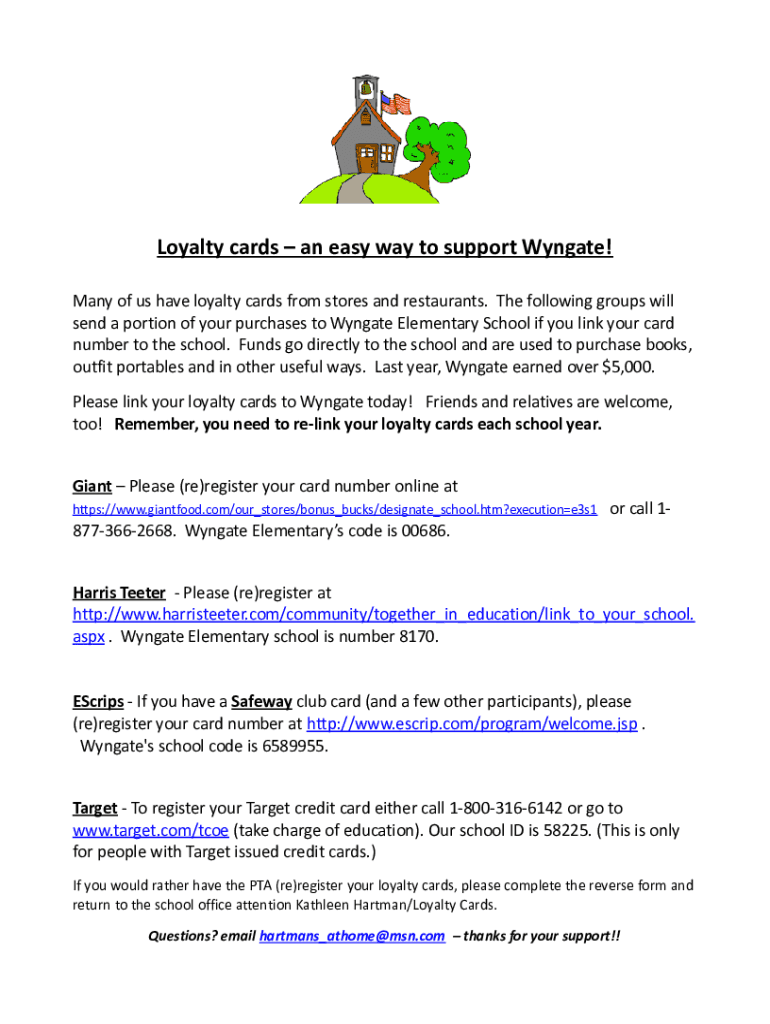 Loyalty cards – an easy way to support Wyngate!

Many of us have loyalty cards from stores and restaurants. The following groups will send a portion of your purchases to Wyngate Elementary School if you link your card number to the school. Funds go directly to the school and are used to purchase books, outfit portables and in other useful ways. Last year, Wyngate earned over $5,000.

Please link your loyalty cards to Wyngate today! Friends and relatives are welcome, too! Remember, you need to re-link your loyalty cards each school year.

Giant – Please (re)register your card number online at https://www.giantfood.com/our_stores/bonus_bucks/designate_school.htm?execution=e3s1 or call 1-877-366-2668. Wyngate Elementary's code is 00686.

Harris Teeter - Please (re)register at http://www.harristeeter.com/community/together_in_education/link_to_your_school.aspx . Wyngate Elementary school is number 8170.

EScrips - If you have a Safeway club card (and a few other participants), please (re)register your card number at http://www.escrip.com/program/welcome.jsp . Wyngate's school code is 6589955.

Target - To register your Target credit card either call 1-800-316-6142 or go to www.target.com/tcoe (take charge of education). Our school ID is 58225. (This is only for people with Target issued credit cards.)

If you would rather have the PTA (re)register your loyalty cards, please complete the reverse form and return to the school office attention Kathleen Hartman/Loyalty Cards.

Questions? email hartmans_athome@msn.com – thanks for your support!!